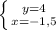 $\begin{cases} y=4 \\ x=-1,5 \end{cases}$